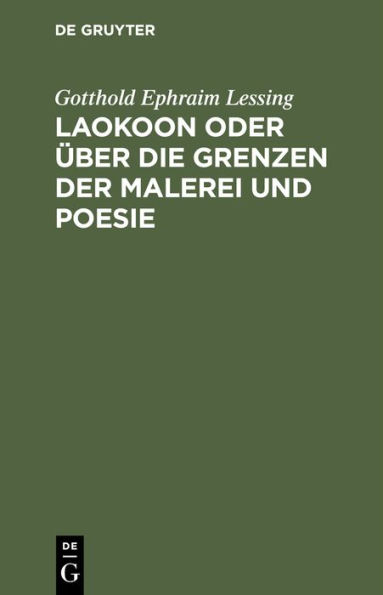 DE GRUYTER

Gotthold Ephraim Lessing

LAOKOON ODER ÜBER DIE GRENZEN DER MALEREI UND POESIE

DE G